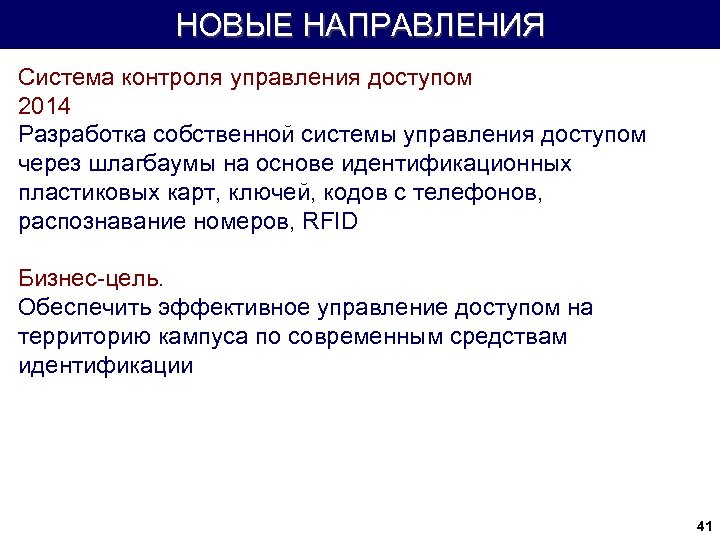 НОВЫЕ НАПРАВЛЕНИЯ

Система контроля управления доступом
2014
Разработка собственной системы управления доступом через шлагбаумы на основе идентификационных пластиковых карт, ключей, кодов с телефонов, распознавание номеров, RFID

Бизнес-цель.
Обеспечить эффективное управление доступом на территорию кампуса по современным средствам идентификации

41